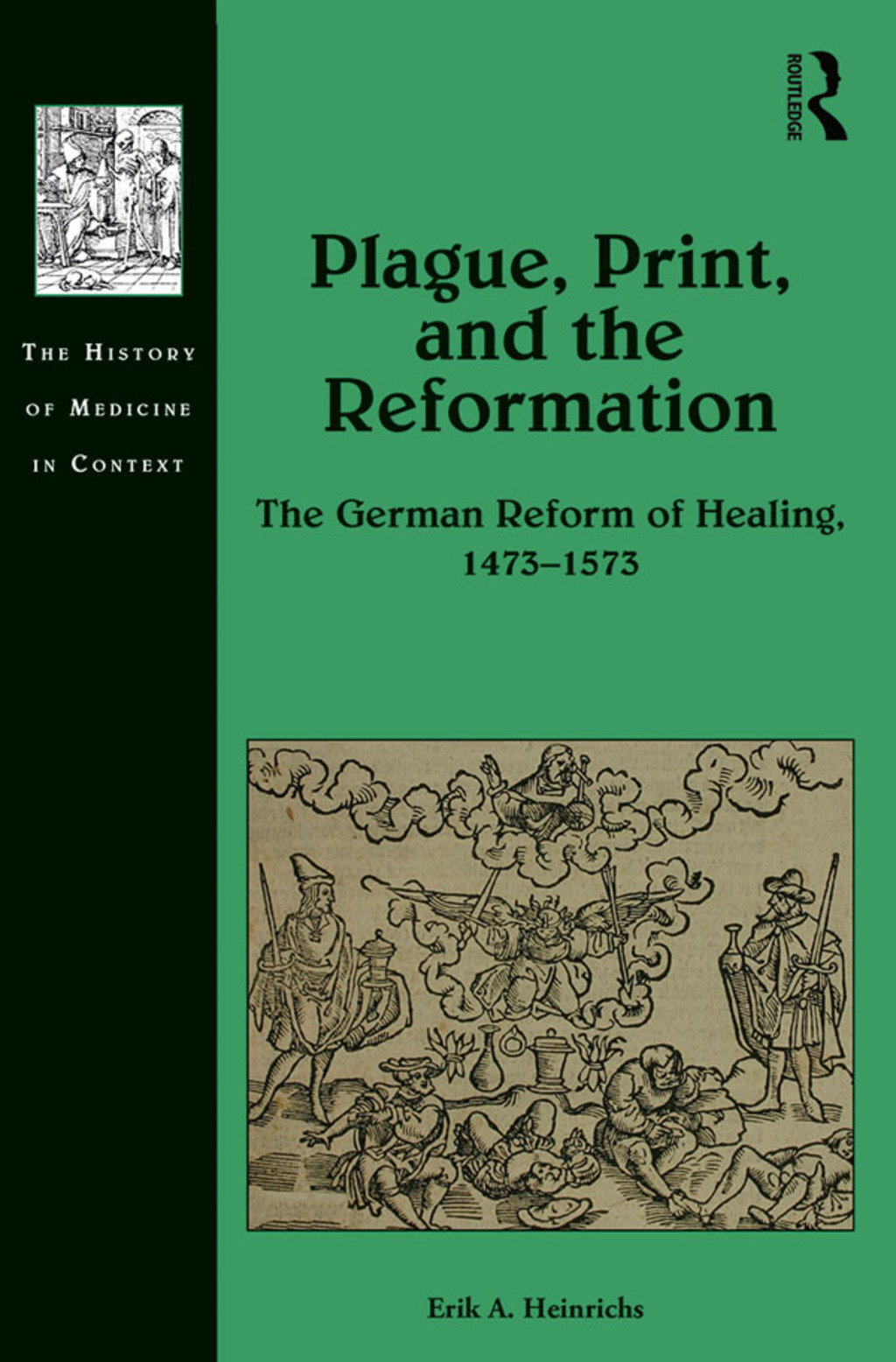 THE HISTORY OF MEDICINE IN CONTEXT

ROUTLEDGE

Plague, Print, and the Reformation

The German Reform of Healing, 1473–1573

Erik A. Heinrichs